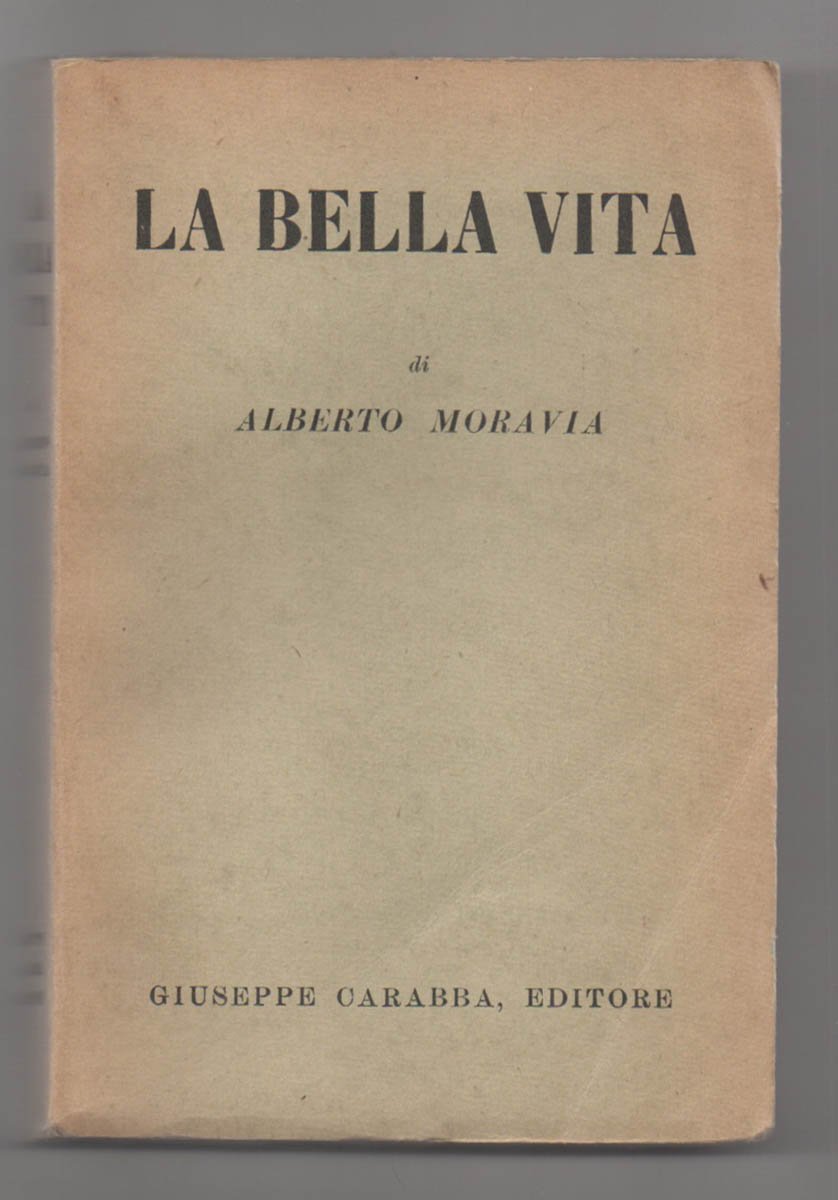 LA BELLA VITA

di

ALBERTO MORAVIA

GIUSEPPE CARABBA, EDITORE